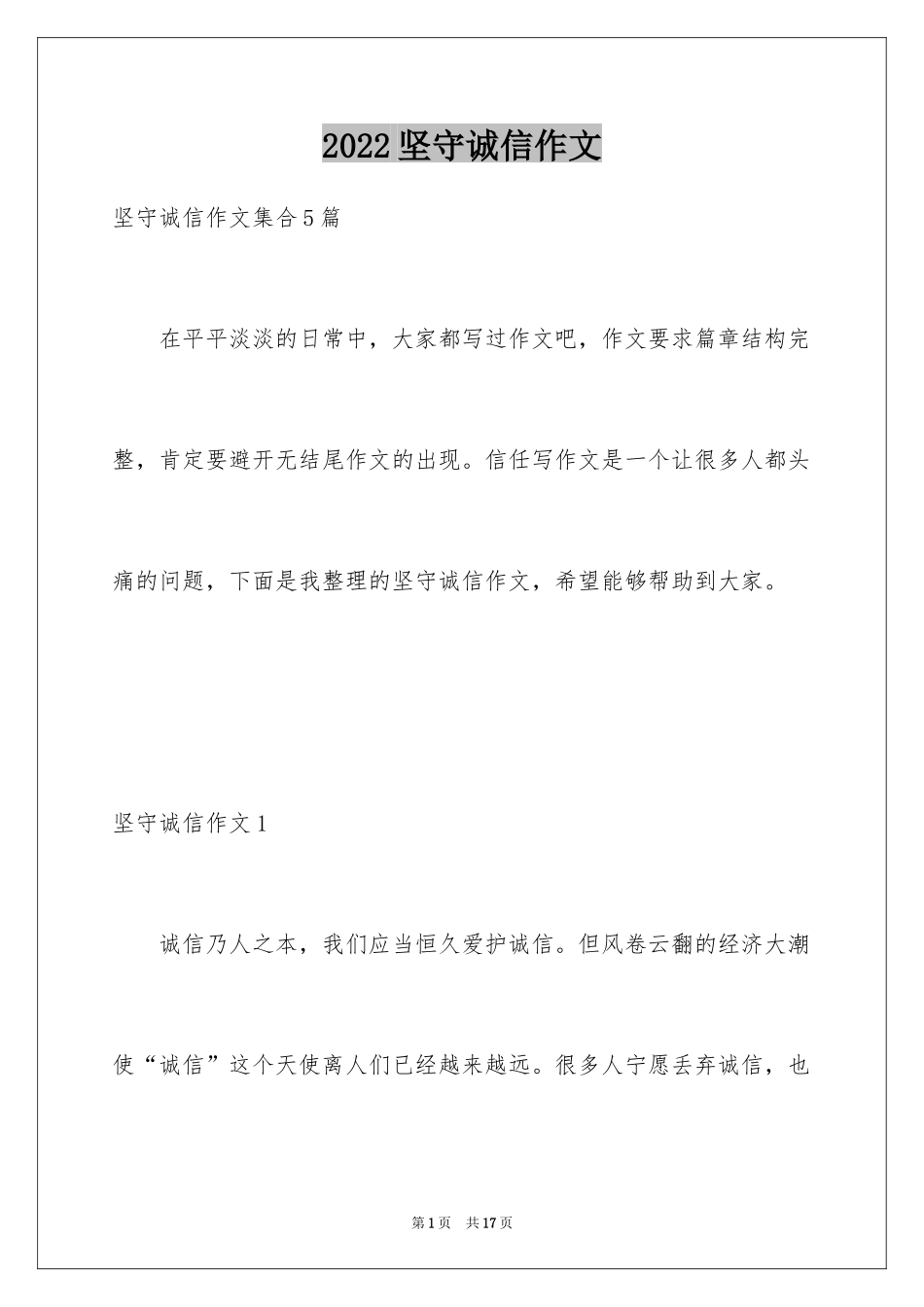 2022坚守诚信作文

坚守诚信作文集合5篇

在平平淡淡的日常中，大家都写过作文吧，作文要求篇章结构完整，肯定要避开无结尾作文的出现。信任写作文是一个让很多人都头痛的问题，下面是我整理的坚守诚信作文，希望能够帮助到大家。

坚守诚信作文1

诚信乃人之本，我们应当恒久爱护诚信。但风卷云翻的经济大潮使“诚信”这个天使离人们已经越来越远。很多人宁愿丢弃诚信，也

第1页 共17页